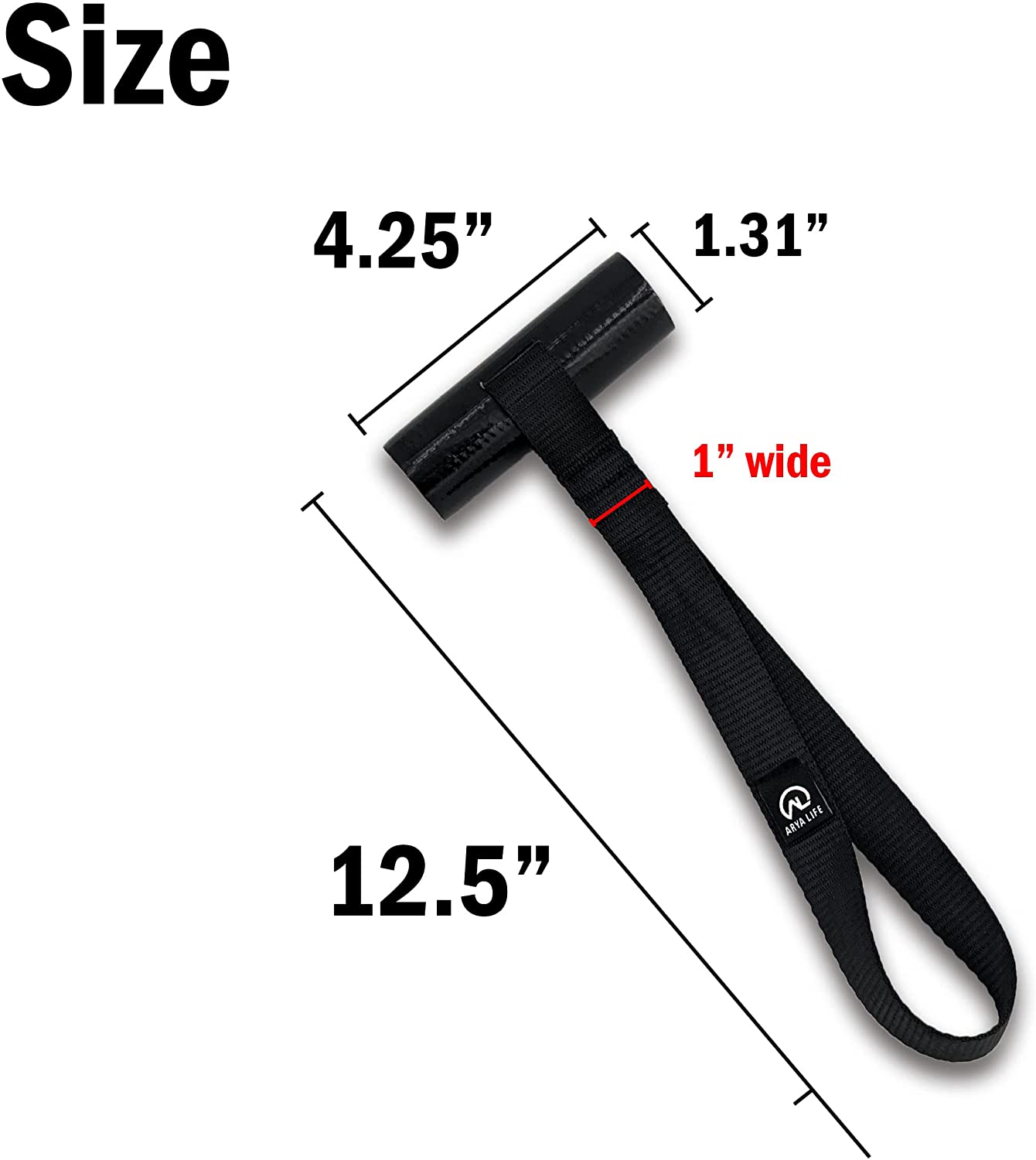 Size

4.25”

1.31”

1” wide

12.5”

ARYA LIFE